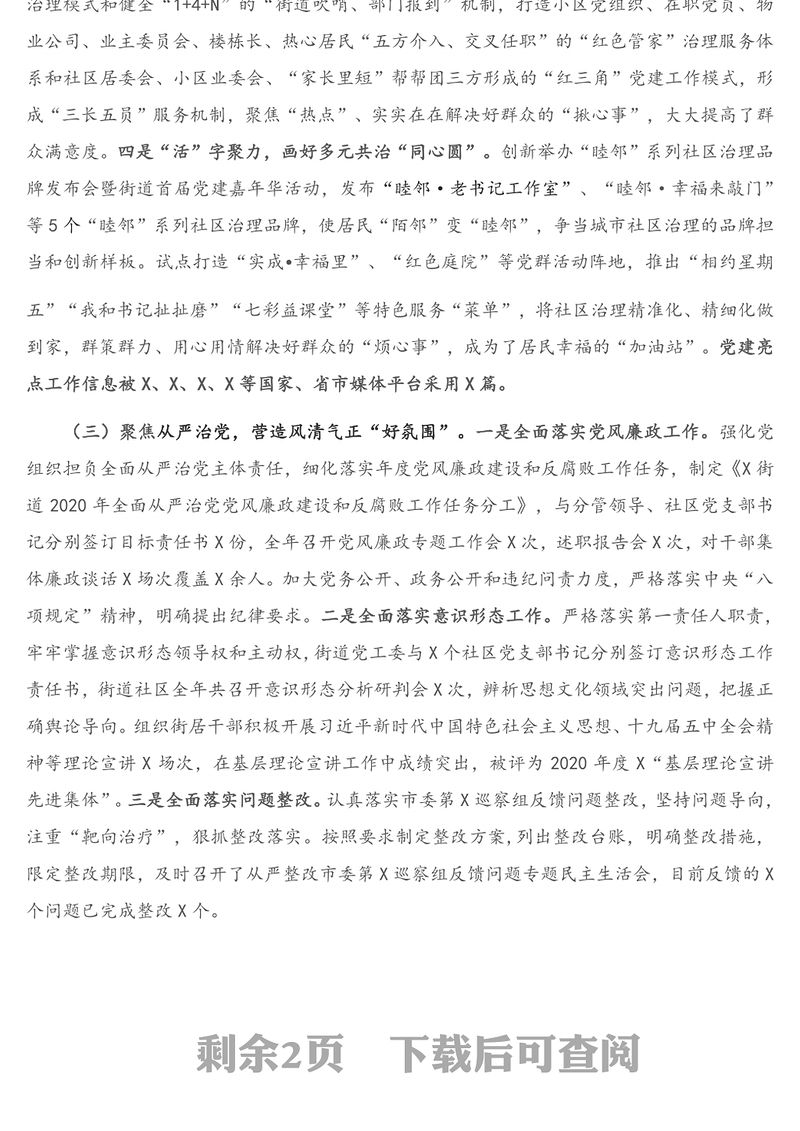 治理模式和健全“1+4+N”的“街道吹哨、部门报到”机制，打造小区党组织、在职党员、物业公司、业主委员会、楼栋长、热心居民“五方介入、交叉任职”的“红色管家”治理服务体系和社区居委会、小区业委会、“家长里短”帮帮团三方形成的“红三角”党建工作模式，形成“三长五员”服务机制，聚焦“热点”、实实在在解决好群众的“揪心事”，大大提高了群众满意度。四是“活”字聚力，画好多元共治“同心圆”。创新举办“睦邻”系列社区治理品牌发布会暨街道首届党建嘉年华活动，发布“睦邻·老书记工作室”、“睦邻·幸福来敲门”等5个“睦邻”系列社区治理品牌，使居民“陌邻”变“睦邻”，争当城市社区治理的品牌担当和创新样板。试点打造“实成•幸福里”、“红色庭院”等党群活动阵地，推出“相约星期五”“我和书记扯扯磨”“七彩益课堂”等特色服务“菜单”，将社区治理精准化、精细化做到家，群策群力、用心用情解决好群众的“烦心事”，成为了居民幸福的“加油站”。党建亮点工作信息被X、X、X、X等国家、省市媒体平台采用X篇。

（三）聚焦从严治党，营造风清气正“好氛围”。一是全面落实党风廉政工作。强化党组织担负全面从严治党主体责任，细化落实年度党风廉政建设和反腐败工作任务，制定《X街道2020年全面从严治党党风廉政建设和反腐败工作任务分工》，与分管领导、社区党支部书记分别签订目标责任书X份，全年召开党风廉政专题工作会X次，述职报告会X次，对干部集体廉政谈话X场次覆盖X余人。加大党务公开、政务公开和违纪问责力度，严格落实中央“八项规定”精神，明确提出纪律要求。二是全面落实意识形态工作。严格落实第一责任人职责，牢牢掌握意识形态领导权和主动权，街道党工委与X个社区党支部书记分别签订意识形态工作责任书，街道社区全年共召开意识形态分析研判会X次，辨析思想文化领域突出问题，把握正确舆论导向。组织街居干部积极开展习近平新时代中国特色社会主义思想、十九届五中全会精神等理论宣讲X场次，在基层理论宣讲工作中成绩突出，被评为2020年度X“基层理论宣讲先进集体”。三是全面落实问题整改。认真落实市委第X巡察组反馈问题整改，坚持问题导向，注重“靶向治疗”，狠抓整改落实。按照要求制定整改方案，列出整改台账，明确整改措施，限定整改期限，及时召开了从严整改市委第X巡察组反馈问题专题民主生活会，目前反馈的X个问题已完成整改X个。

剩余2页　下载后可查阅